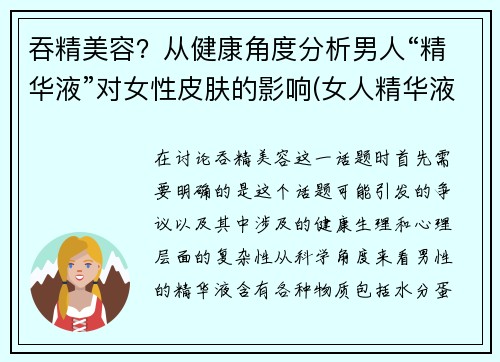 吞精美容？从健康角度分析男人“精华液”对女性皮肤的影响(女人精华液

在讨论吞精美容这一话题时首先需要明确的是这个话题可能引发的争议以及其中涉及的健康生理和心理层面的复杂性从科学角度来看男性的精华液含有各种物质包括水分蛋